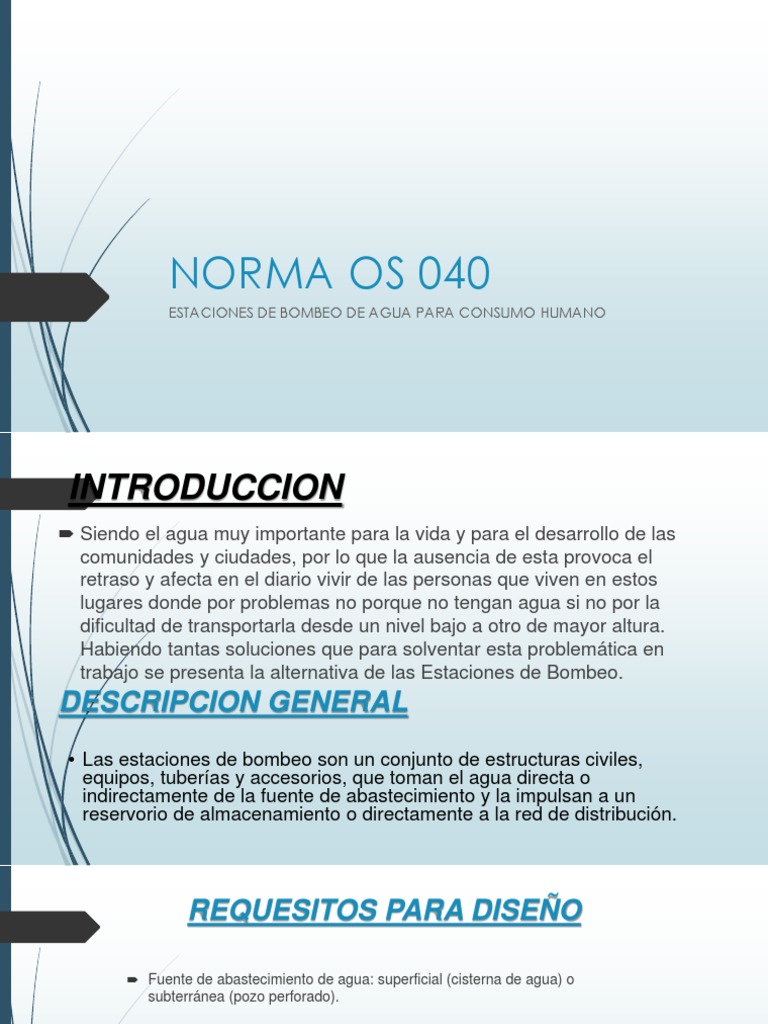 NORMA OS 040

ESTACIONES DE BOMBEO DE AGUA PARA CONSUMO HUMANO

INTRODUCCION

Siendo el agua muy importante para la vida y para el desarrollo de las comunidades y ciudades, por lo que la ausencia de esta provoca el retraso y afecta en el diario vivir de las personas que viven en estos lugares donde por problemas no porque no tengan agua si no por la dificultad de transportarla desde un nivel bajo a otro de mayor altura. Habiendo tantas soluciones que para solventar esta problemática en trabajo se presenta la alternativa de las Estaciones de Bombeo.

DESCRIPCION GENERAL

• Las estaciones de bombeo son un conjunto de estructuras civiles, equipos, tuberías y accesorios, que toman el agua directa o indirectamente de la fuente de abastecimiento y la impulsan a un reservorio de almacenamiento o directamente a la red de distribución.

REQUESITOS PARA DISEÑO

Fuente de abastecimiento de agua: superficial (cisterna de agua) o subterránea (pozo perforado).